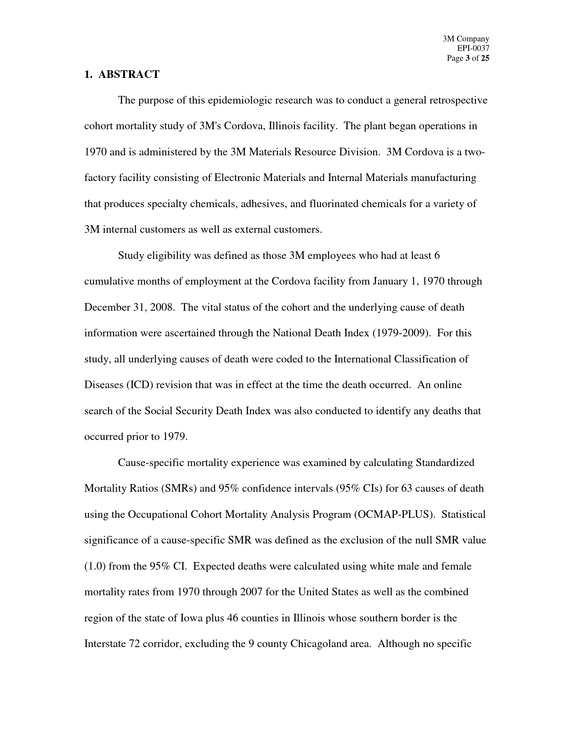 3M Company
EPI-0037
Page 3 of 25

1. ABSTRACT

The purpose of this epidemiologic research was to conduct a general retrospective cohort mortality study of 3M's Cordova, Illinois facility. The plant began operations in 1970 and is administered by the 3M Materials Resource Division. 3M Cordova is a two-factory facility consisting of Electronic Materials and Internal Materials manufacturing that produces specialty chemicals, adhesives, and fluorinated chemicals for a variety of 3M internal customers as well as external customers.

Study eligibility was defined as those 3M employees who had at least 6 cumulative months of employment at the Cordova facility from January 1, 1970 through December 31, 2008. The vital status of the cohort and the underlying cause of death information were ascertained through the National Death Index (1979-2009). For this study, all underlying causes of death were coded to the International Classification of Diseases (ICD) revision that was in effect at the time the death occurred. An online search of the Social Security Death Index was also conducted to identify any deaths that occurred prior to 1979.

Cause-specific mortality experience was examined by calculating Standardized Mortality Ratios (SMRs) and 95% confidence intervals (95% CIs) for 63 causes of death using the Occupational Cohort Mortality Analysis Program (OCMAP-PLUS). Statistical significance of a cause-specific SMR was defined as the exclusion of the null SMR value (1.0) from the 95% CI. Expected deaths were calculated using white male and female mortality rates from 1970 through 2007 for the United States as well as the combined region of the state of Iowa plus 46 counties in Illinois whose southern border is the Interstate 72 corridor, excluding the 9 county Chicagoland area. Although no specific